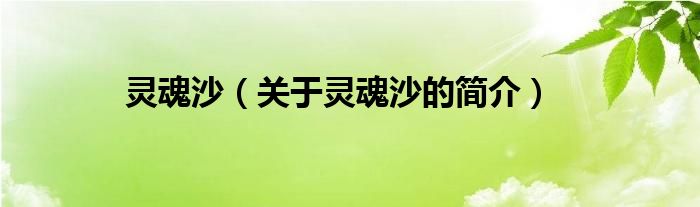 灵魂沙（关于灵魂沙的简介）